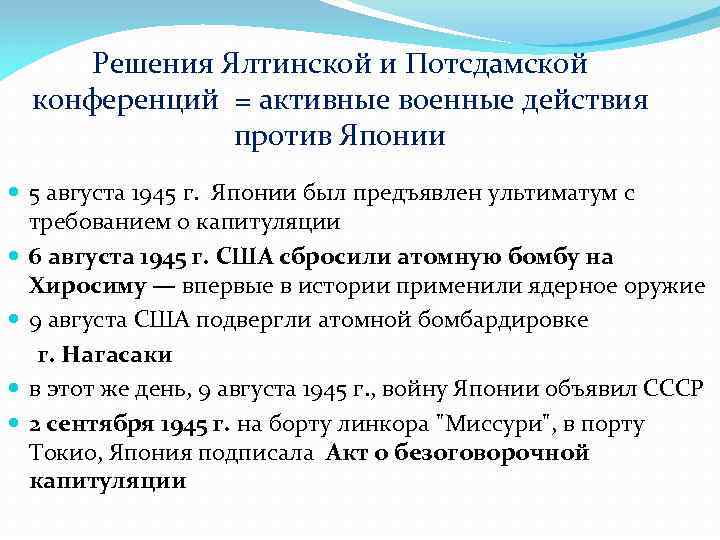 Решения Ялтинской и Потсдамской конференций = активные военные действия против Японии

5 августа 1945 г. Японии был предъявлен ультиматум с требованием о капитуляции

6 августа 1945 г. США сбросили атомную бомбу на Хиросиму — впервые в истории применили ядерное оружие

9 августа США подвергли атомной бомбардировке г. Нагасаки

в этот же день, 9 августа 1945 г., войну Японии объявил СССР

2 сентября 1945 г. на борту линкора "Миссури", в порту Токио, Япония подписала Акт о безоговорочной капитуляции